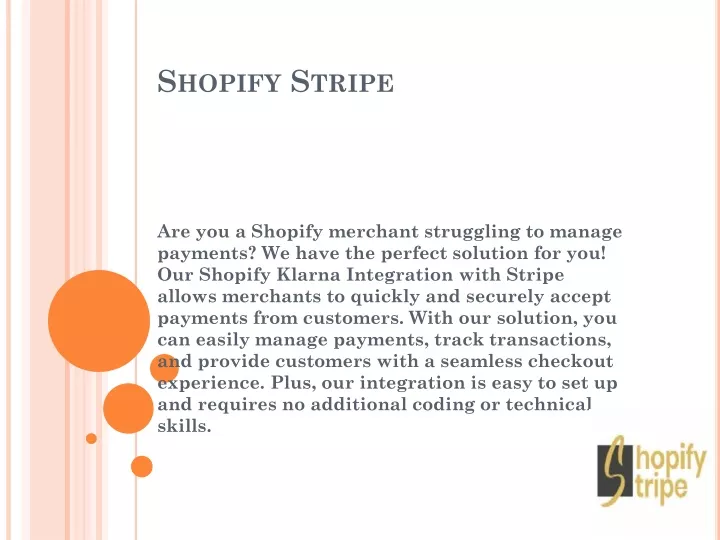 SHOPIFY STRIPE

Are you a Shopify merchant struggling to manage payments? We have the perfect solution for you! Our Shopify Klarna Integration with Stripe allows merchants to quickly and securely accept payments from customers. With our solution, you can easily manage payments, track transactions, and provide customers with a seamless checkout experience. Plus, our integration is easy to set up and requires no additional coding or technical skills.

Shopify Stripe